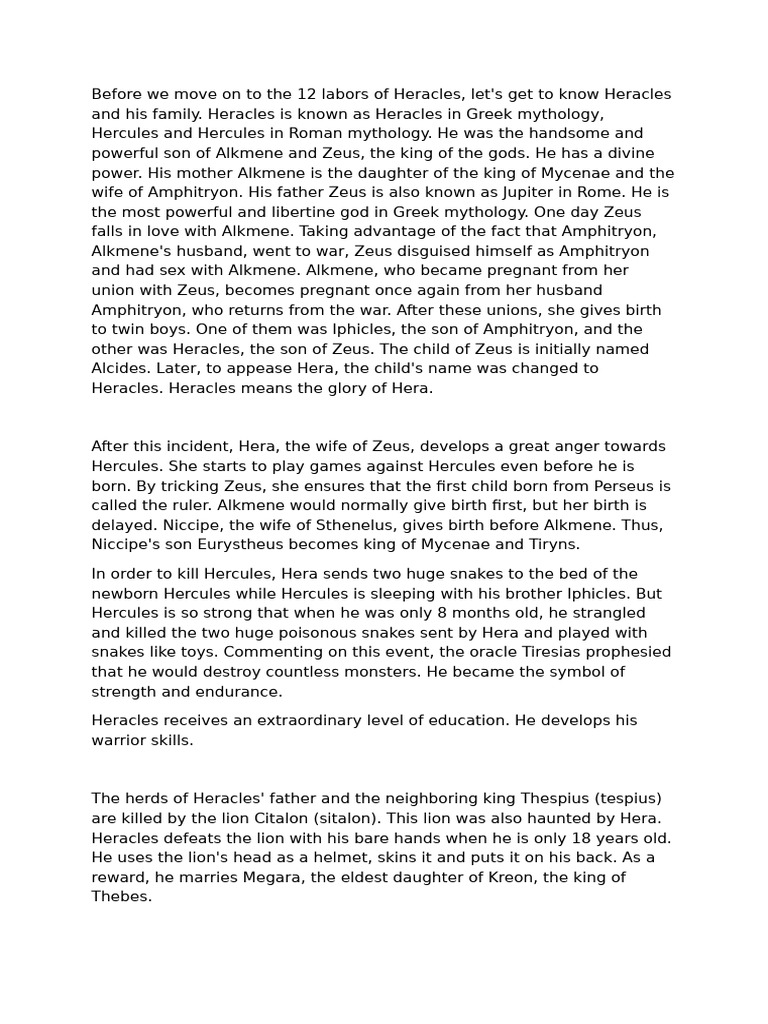 Before we move on to the 12 labors of Heracles, let's get to know Heracles and his family. Heracles is known as Heracles in Greek mythology, Hercules and Hercules in Roman mythology. He was the handsome and powerful son of Alkmene and Zeus, the king of the gods. He has a divine power. His mother Alkmene is the daughter of the king of Mycenae and the wife of Amphitryon. His father Zeus is also known as Jupiter in Rome. He is the most powerful and libertine god in Greek mythology. One day Zeus falls in love with Alkmene. Taking advantage of the fact that Amphitryon, Alkmene's husband, went to war, Zeus disguised himself as Amphitryon and had sex with Alkmene. Alkmene, who became pregnant from her union with Zeus, becomes pregnant once again from her husband Amphitryon, who returns from the war. After these unions, she gives birth to twin boys. One of them was Iphicles, the son of Amphitryon, and the other was Heracles, the son of Zeus. The child of Zeus is initially named Alcides. Later, to appease Hera, the child's name was changed to Heracles. Heracles means the glory of Hera.

After this incident, Hera, the wife of Zeus, develops a great anger towards Hercules. She starts to play games against Hercules even before he is born. By tricking Zeus, she ensures that the first child born from Perseus is called the ruler. Alkmene would normally give birth first, but her birth is delayed. Niccipe, the wife of Sthenelus, gives birth before Alkmene. Thus, Niccipe's son Eurystheus becomes king of Mycenae and Tiryns.

In order to kill Hercules, Hera sends two huge snakes to the bed of the newborn Hercules while Hercules is sleeping with his brother Iphicles. But Hercules is so strong that when he was only 8 months old, he strangled and killed the two huge poisonous snakes sent by Hera and played with snakes like toys. Commenting on this event, the oracle Tiresias prophesied that he would destroy countless monsters. He became the symbol of strength and endurance.

Heracles receives an extraordinary level of education. He develops his warrior skills.

The herds of Heracles' father and the neighboring king Thespius (tespius) are killed by the lion Citalon (sitalon). This lion was also haunted by Hera. Heracles defeats the lion with his bare hands when he is only 18 years old. He uses the lion's head as a helmet, skins it and puts it on his back. As a reward, he marries Megara, the eldest daughter of Kreon, the king of Thebes.